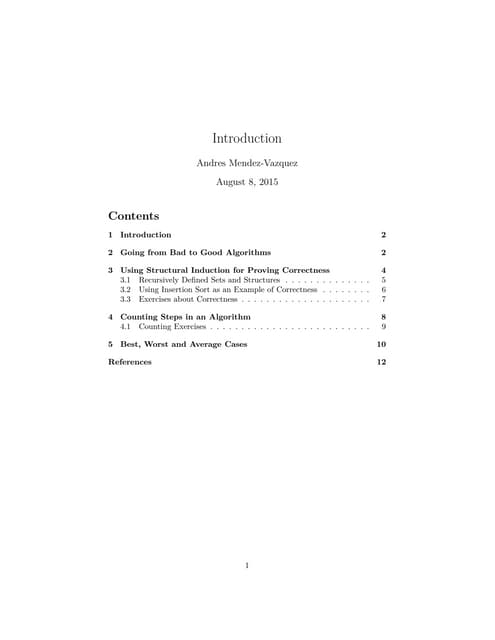 Introduction

Andres Mendez-Vazquez

August 8, 2015

Contents

1 Introduction 2

2 Going from Bad to Good Algorithms 2

3 Using Structural Induction for Proving Correctness 4
3.1 Recursively Defined Sets and Structures . . . . . . . . . . . . . . 5
3.2 Using Insertion Sort as an Example of Correctness . . . . . . . . 6
3.3 Exercises about Correctness . . . . . . . . . . . . . . . . . . . . . 7

4 Counting Steps in an Algorithm 8
4.1 Counting Exercises . . . . . . . . . . . . . . . . . . . . . . . . . . 9

5 Best, Worst and Average Cases 10

References 12

1